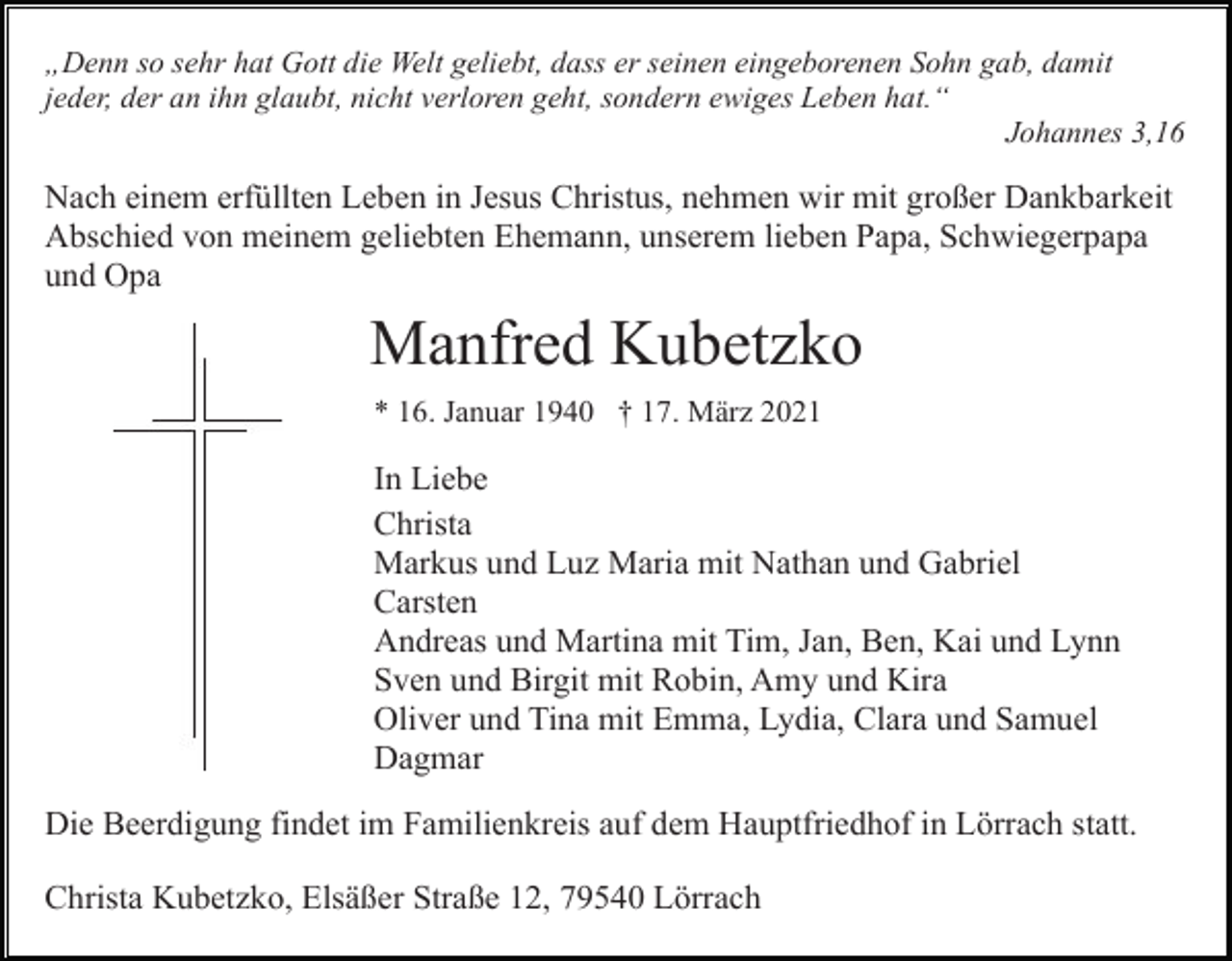 „Denn so sehr hat Gott die Welt geliebt, dass er seinen eingeborenen Sohn gab, damit jeder, der an ihn glaubt, nicht verloren geht, sondern ewiges Leben hat.“

Johannes 3,16

Nach einem erfüllten Leben in Jesus Christus, nehmen wir mit großer Dankbarkeit Abschied von meinem geliebten Ehemann, unserem lieben Papa, Schwiegerpapa und Opa

Manfred Kubetzko

* 16. Januar 1940 † 17. März 2021

In Liebe
Christa
Markus und Luz Maria mit Nathan und Gabriel
Carsten
Andreas und Martina mit Tim, Jan, Ben, Kai und Lynn
Sven und Birgit mit Robin, Amy und Kira
Oliver und Tina mit Emma, Lydia, Clara und Samuel
Dagmar

Die Beerdigung findet im Familienkreis auf dem Hauptfriedhof in Lörrach statt.

Christa Kubetzko, Elsäßer Straße 12, 79540 Lörrach